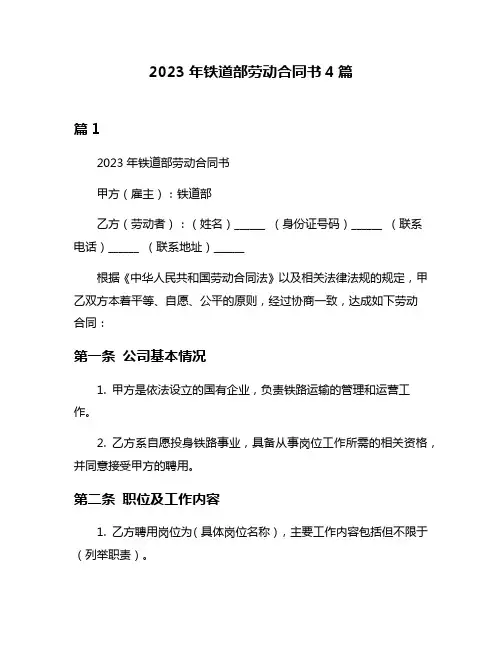 2023 年铁道部劳动合同书 4 篇

篇 1

2023 年铁道部劳动合同书

甲方（雇主）：铁道部

乙方（劳动者）：（姓名）______ （身份证号码）______ （联系电话）______ （联系地址）______

根据《中华人民共和国劳动合同法》以及相关法律法规的规定，甲乙双方本着平等、自愿、公平的原则，经过协商一致，达成如下劳动合同：

第一条 公司基本情况

1. 甲方是依法设立的国有企业，负责铁路运输的管理和运营工作。

2. 乙方系自愿投身铁路事业，具备从事岗位工作所需的相关资格，并同意接受甲方的聘用。

第二条 职位及工作内容

1. 乙方聘用岗位为（具体岗位名称），主要工作内容包括但不限于（列举职责）。